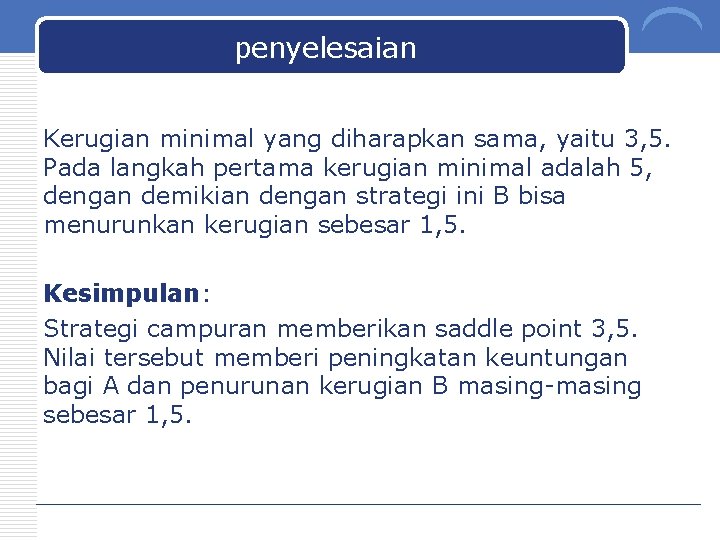 penyelesaian

Kerugian minimal yang diharapkan sama, yaitu 3,5. Pada langkah pertama kerugian minimal adalah 5, dengan demikian dengan strategi ini B bisa menurunkan kerugian sebesar 1,5.

Kesimpulan:

Strategi campuran memberikan saddle point 3,5. Nilai tersebut memberi peningkatan keuntungan bagi A dan penurunan kerugian B masing-masing sebesar 1,5.